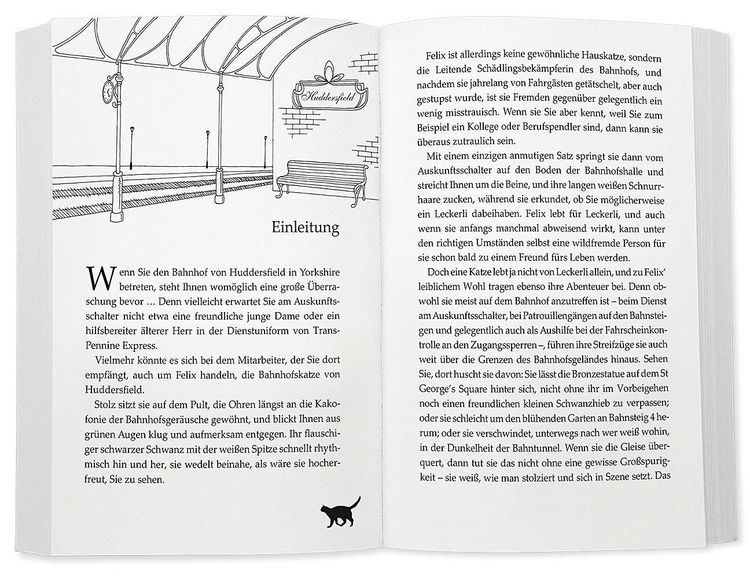 Huddersfield

Einleitung

Wenn Sie den Bahnhof von Huddersfield in Yorkshire betreten, steht Ihnen womöglich eine große Überraschung bevor … Denn vielleicht erwartet Sie am Auskunftsschalter nicht etwa eine freundliche junge Dame oder ein hilfsbereiter älterer Herr in der Dienstuniform von TransPennine Express.

Vielmehr könnte es sich bei dem Mitarbeiter, der Sie dort empfängt, auch um Felix handeln, die Bahnhofskatze von Huddersfield.

Stolz sitzt sie auf dem Pult, die Ohren längst an die Kakofonie der Bahnhofsgeräusche gewöhnt, und blickt Ihnen aus grünen Augen klug und aufmerksam entgegen. Ihr flauschiger schwarzer Schwanz mit der weißen Spitze schnellt rhythmisch hin und her, sie wedelt beinahe, als wäre sie hocherfreut, Sie zu sehen.

Felix ist allerdings keine gewöhnliche Hauskatze, sondern die Leitende Schädlingsbekämpferin des Bahnhofs, und nachdem sie jahrelang von Fahrgästen getätschelt, aber auch gestupst wurde, ist sie Fremden gegenüber gelegentlich ein wenig misstrauisch. Wenn sie Sie aber kennt, weil Sie zum Beispiel ein Kollege oder Berufspendler sind, dann kann sie überaus zutraulich sein.

Mit einem einzigen anmutigen Satz springt sie dann vom Auskunftsschalter auf den Boden der Bahnhofshalle und streicht Ihnen um die Beine, und ihre langen weißen Schnurrhaare zucken, während sie erkundet, ob Sie möglicherweise ein Leckerli dabeihaben. Felix lebt für Leckerli, und auch wenn sie anfangs manchmal abweisend wirkt, kann unter den richtigen Umständen selbst eine wildfremde Person für sie schon bald zu einem Freund fürs Leben werden.

Doch eine Katze lebt ja nicht von Leckerli allein, und zu Felix' leiblichem Wohl tragen ebenso ihre Abenteuer bei. Denn obwohl sie meist auf dem Bahnhof anzutreffen ist – beim Dienst am Auskunftsschalter, bei Patrouillengängen auf den Bahnsteigen und gelegentlich auch als Aushilfe bei der Fahrscheinkontrolle an den Zugangssperren –, führen ihre Streifzüge sie auch weit über die Grenzen des Bahnhofsgeländes hinaus. Sehen Sie, dort huscht sie davon: Sie lässt die Bronzestatue auf dem St George's Square hinter sich, nicht ohne ihr im Vorbeigehen noch einen freundlichen kleinen Schwanzhieb zu verpassen; oder sie schleicht um den blühenden Garten an Bahnsteig 4 herum; oder sie verschwindet, unterwegs nach wer weiß wohin, in der Dunkelheit der Bahntunnel. Wenn sie die Gleise überquert, dann tut sie das nicht ohne eine gewisse Großspurigkeit – sie weiß, wie man stolziert und sich in Szene setzt. Das